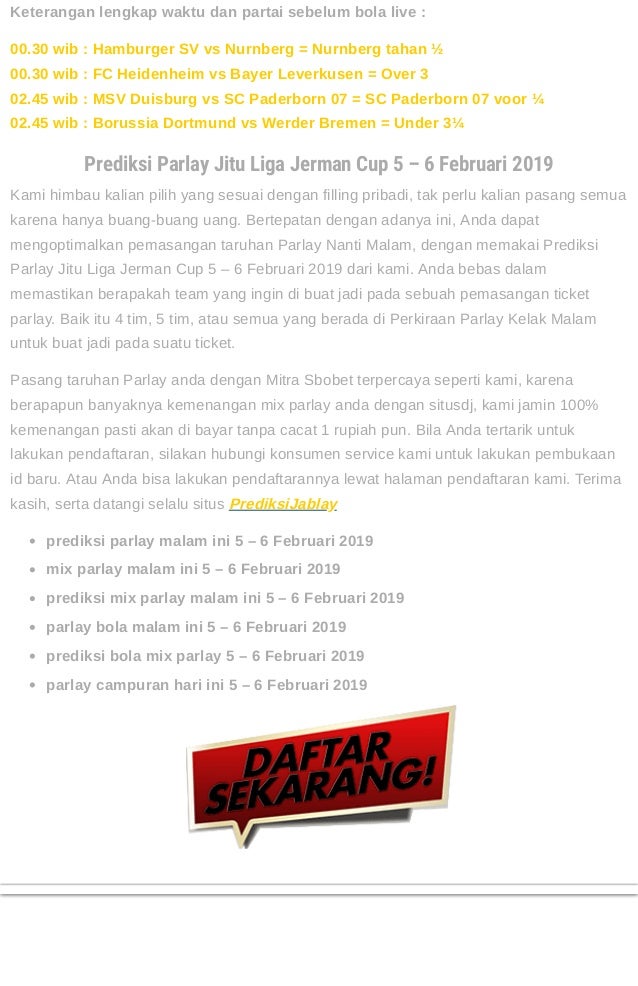 Keterangan lengkap waktu dan partai sebelum bola live :

00.30 wib : Hamburger SV vs Nurnberg = Nurnberg tahan ½
00.30 wib : FC Heidenheim vs Bayer Leverkusen = Over 3
02.45 wib : MSV Duisburg vs SC Paderborn 07 = SC Paderborn 07 voor ¼
02.45 wib : Borussia Dortmund vs Werder Bremen = Under 3¼

Prediksi Parlay Jitu Liga Jerman Cup 5 – 6 Februari 2019

Kami himbau kalian pilih yang sesuai dengan filling pribadi, tak perlu kalian pasang semua karena hanya buang-buang uang. Bertepatan dengan adanya ini, Anda dapat mengoptimalkan pemasangan taruhan Parlay Nanti Malam, dengan memakai Prediksi Parlay Jitu Liga Jerman Cup 5 – 6 Februari 2019 dari kami. Anda bebas dalam memastikan berapakah team yang ingin di buat jadi pada sebuah pemasangan ticket parlay. Baik itu 4 tim, 5 tim, atau semua yang berada di Perkiraan Parlay Kelak Malam untuk buat jadi pada suatu ticket.

Pasang taruhan Parlay anda dengan Mitra Sbobet terpercaya seperti kami, karena berapapun banyaknya kemenangan mix parlay anda dengan situsdj, kami jamin 100% kemenangan pasti akan di bayar tanpa cacat 1 rupiah pun. Bila Anda tertarik untuk lakukan pendaftaran, silakan hubungi konsumen service kami untuk lakukan pembukaan id baru. Atau Anda bisa lakukan pendaftarannya lewat halaman pendaftaran kami. Terima kasih, serta datangi selalu situs PrediksiJablay

- prediksi parlay malam ini 5 – 6 Februari 2019
- mix parlay malam ini 5 – 6 Februari 2019
- prediksi mix parlay malam ini 5 – 6 Februari 2019
- parlay bola malam ini 5 – 6 Februari 2019
- prediksi bola mix parlay 5 – 6 Februari 2019
- parlay campuran hari ini 5 – 6 Februari 2019

DAFTAR SEKARANG!